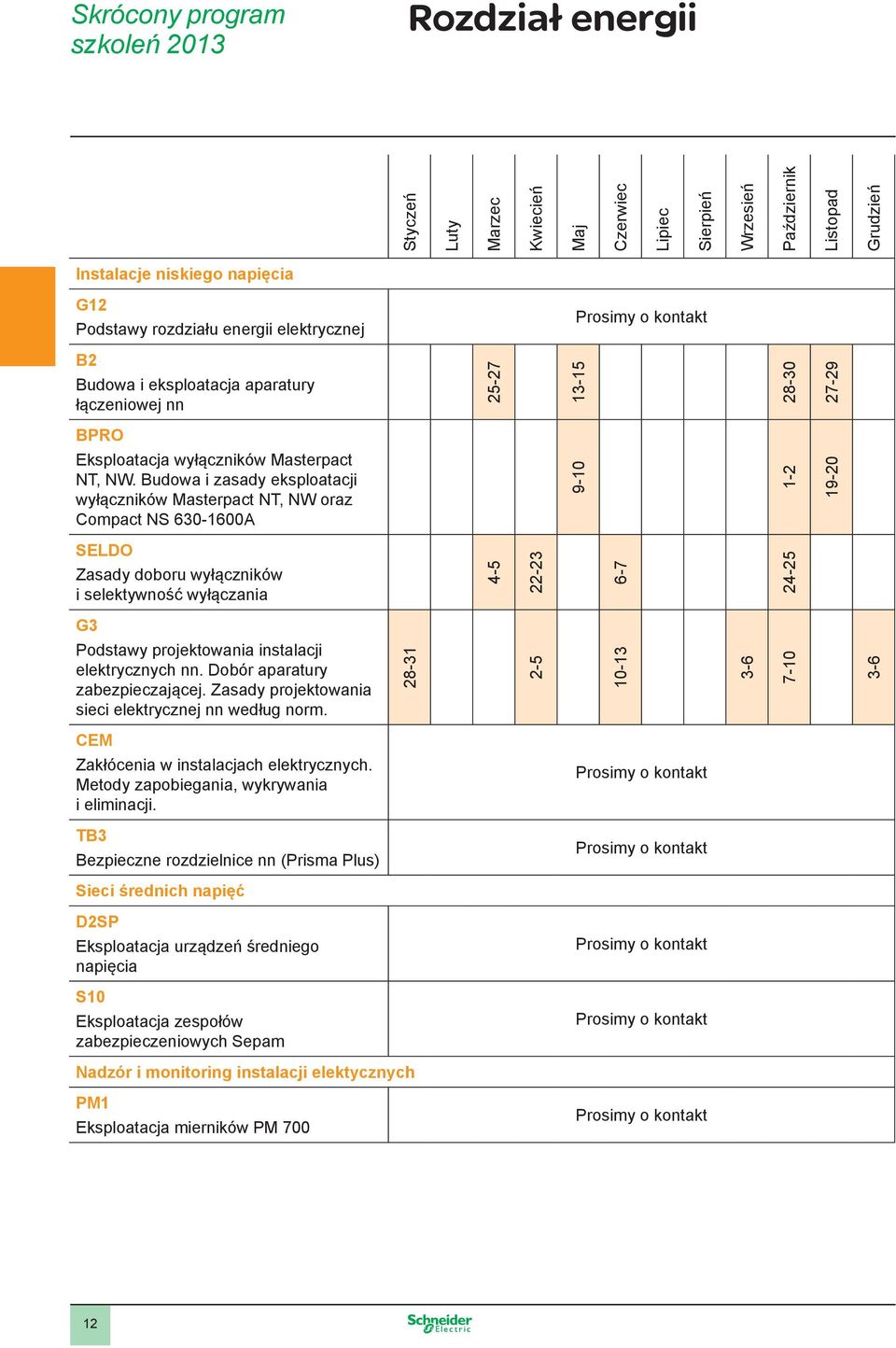 Skrócony program szkoleń 2013

Rozdział energii

| | Styczeń | Luty | Marzec | Kwiecień | Maj | Czerwiec | Lipiec | Sierpień | Wrzesień | Październik | Listopad | Grudzień |
|---|---|---|---|---|---|---|---|---|---|---|---|---|
| Instalacje niskiego napięcia | | | | | | | | | | | | |
| G12 Podstawy rozdziału energii elektrycznej | Prosimy o kontakt | | | | | | | | | | | |
| B2 Budowa i eksploatacja aparatury łączeniowej nn | | | 25-27 | | 13-15 | | | | | 28-30 | 27-29 | |
| BPRO Eksploatacja wyłączników Masterpact NT, NW. Budowa i zasady eksploatacji wyłączników Masterpact NT, NW oraz Compact NS 630-1600A | | | | | 9-10 | | | | | 1-2 | 19-20 | |
| SELDO Zasady doboru wyłączników i selektywność wyłączania | | | 4-5 | 22-23 | | 6-7 | | | | 24-25 | | |
| G3 Podstawy projektowania instalacji elektrycznych nn. Dobór aparatury zabezpieczającej. Zasady projektowania sieci elektrycznej nn według norm. | 28-31 | | | 2-5 | | 10-13 | | | 3-6 | 7-10 | | 3-6 |
| CEM Zakłócenia w instalacjach elektrycznych. Metody zapobiegania, wykrywania i eliminacji. | Prosimy o kontakt | | | | | | | | | | | |
| TB3 Bezpieczne rozdzielnice nn (Prisma Plus) | Prosimy o kontakt | | | | | | | | | | | |
| Sieci średnich napięć | | | | | | | | | | | | |
| D2SP Eksploatacja urządzeń średniego napięcia | Prosimy o kontakt | | | | | | | | | | | |
| S10 Eksploatacja zespołów zabezpieczeniowych Sepam | Prosimy o kontakt | | | | | | | | | | | |
| Nadzór i monitoring instalacji elektycznych | | | | | | | | | | | | |
| PM1 Eksploatacja mierników PM 700 | Prosimy o kontakt | | | | | | | | | | | |

12

Schneider Electric